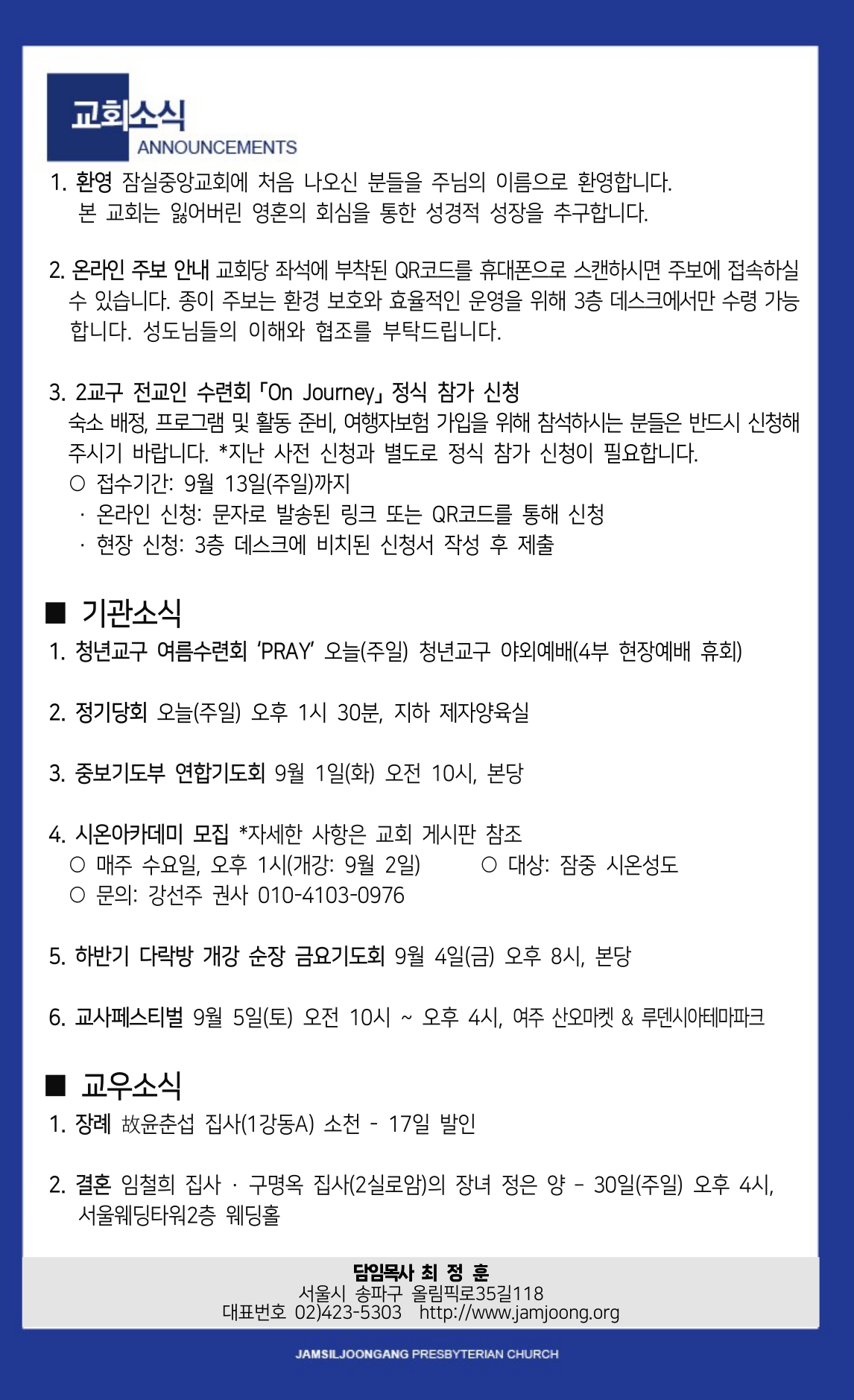 교회소식
ANNOUNCEMENTS

1. 환영 잠실중앙교회에 처음 나오신 분들을 주님의 이름으로 환영합니다. 본 교회는 잃어버린 영혼의 회심을 통한 성경적 성장을 추구합니다.

2. 온라인 주보 안내 교회당 좌석에 부착된 QR코드를 휴대폰으로 스캔하시면 주보에 접속하실 수 있습니다. 종이 주보는 환경 보호와 효율적인 운영을 위해 3층 데스크에서만 수령 가능합니다. 성도님들의 이해와 협조를 부탁드립니다.

3. 2교구 전교인 수련회 「On Journey」 정식 참가 신청
숙소 배정, 프로그램 및 활동 준비, 여행자보험 가입을 위해 참석하시는 분들은 반드시 신청해 주시기 바랍니다. *지난 사전 신청과 별도로 정식 참가 신청이 필요합니다.
○ 접수기간: 9월 13일(주일)까지
· 온라인 신청: 문자로 발송된 링크 또는 QR코드를 통해 신청
· 현장 신청: 3층 데스크에 비치된 신청서 작성 후 제출

■ 기관소식
1. 청년교구 여름수련회 'PRAY' 오늘(주일) 청년교구 야외예배(4부 현장예배 휴회)

2. 정기당회 오늘(주일) 오후 1시 30분, 지하 제자양육실

3. 중보기도부 연합기도회 9월 1일(화) 오전 10시, 본당

4. 시온아카데미 모집 *자세한 사항은 교회 게시판 참조
○ 매주 수요일, 오후 1시(개강: 9월 2일) ○ 대상: 잠중 시온성도
○ 문의: 강선주 권사 010-4103-0976

5. 하반기 다락방 개강 순장 금요기도회 9월 4일(금) 오후 8시, 본당

6. 교사페스티벌 9월 5일(토) 오전 10시 ~ 오후 4시, 여주 산오마켓 & 루덴시아테마파크

■ 교우소식
1. 장례 故윤춘섭 집사(1강동A) 소천 - 17일 발인

2. 결혼 임철희 집사 · 구명옥 집사(2실로암)의 장녀 정은 양 - 30일(주일) 오후 4시, 서울웨딩타워2층 웨딩홀

담임목사 최 정 훈
서울시 송파구 올림픽로35길118
대표번호 02)423-5303 http://www.jamjoong.org

JAMSILJOONGANG PRESBYTERIAN CHURCH